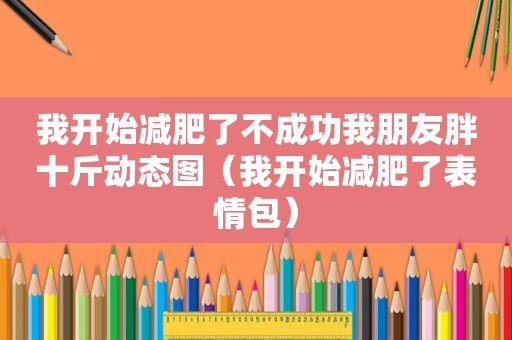 我开始减肥了不成功我朋友胖十斤动态图（我开始减肥了表情包）